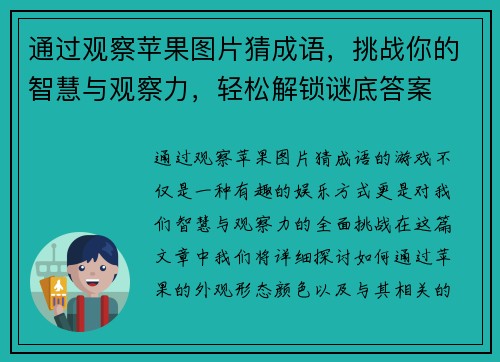 通过观察苹果图片猜成语，挑战你的智慧与观察力，轻松解锁谜底答案

通过观察苹果图片猜成语的游戏不仅是一种有趣的娱乐方式更是对我们智慧与观察力的全面挑战在这篇文章中我们将详细探讨如何通过苹果的外观形态颜色以及与其相关的